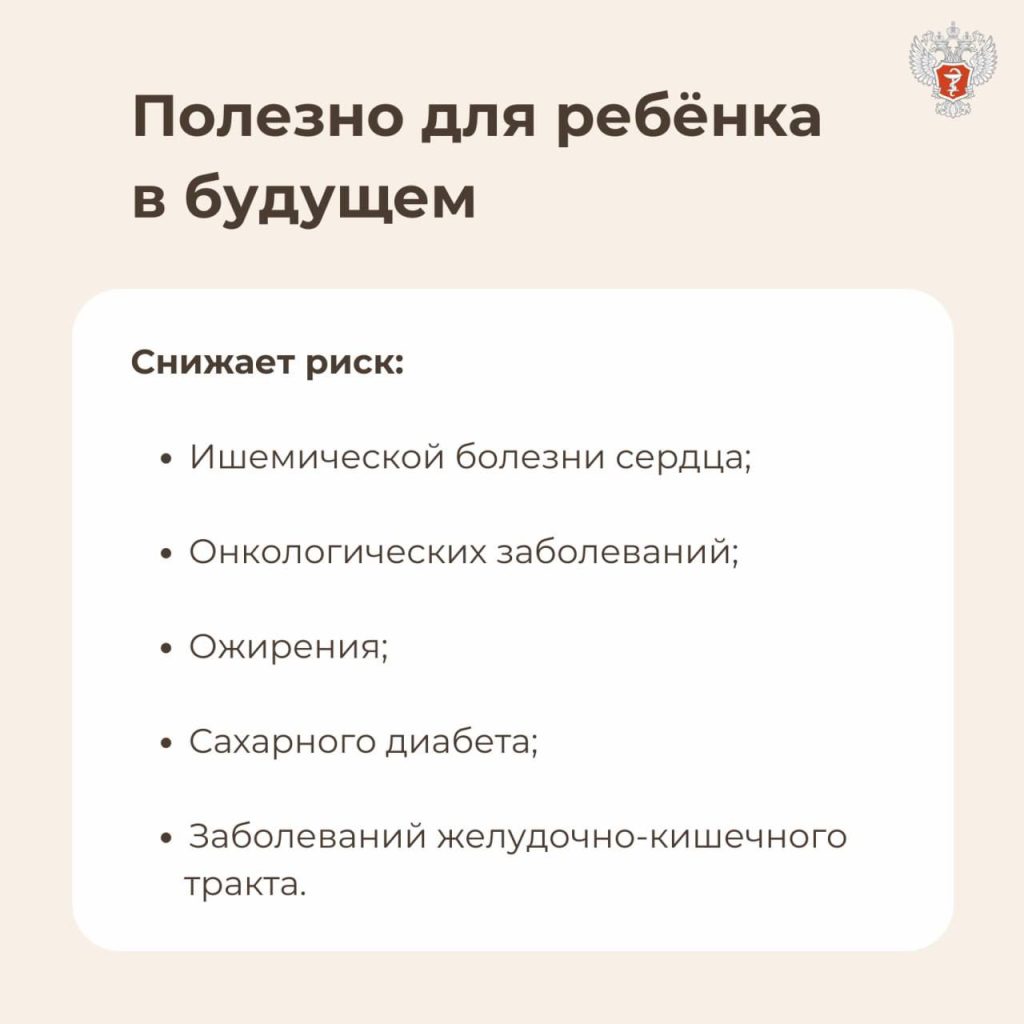 Полезно для ребёнка в будущем

Снижает риск:

• Ишемической болезни сердца;

• Онкологических заболеваний;

• Ожирения;

• Сахарного диабета;

• Заболеваний желудочно-кишечного тракта.